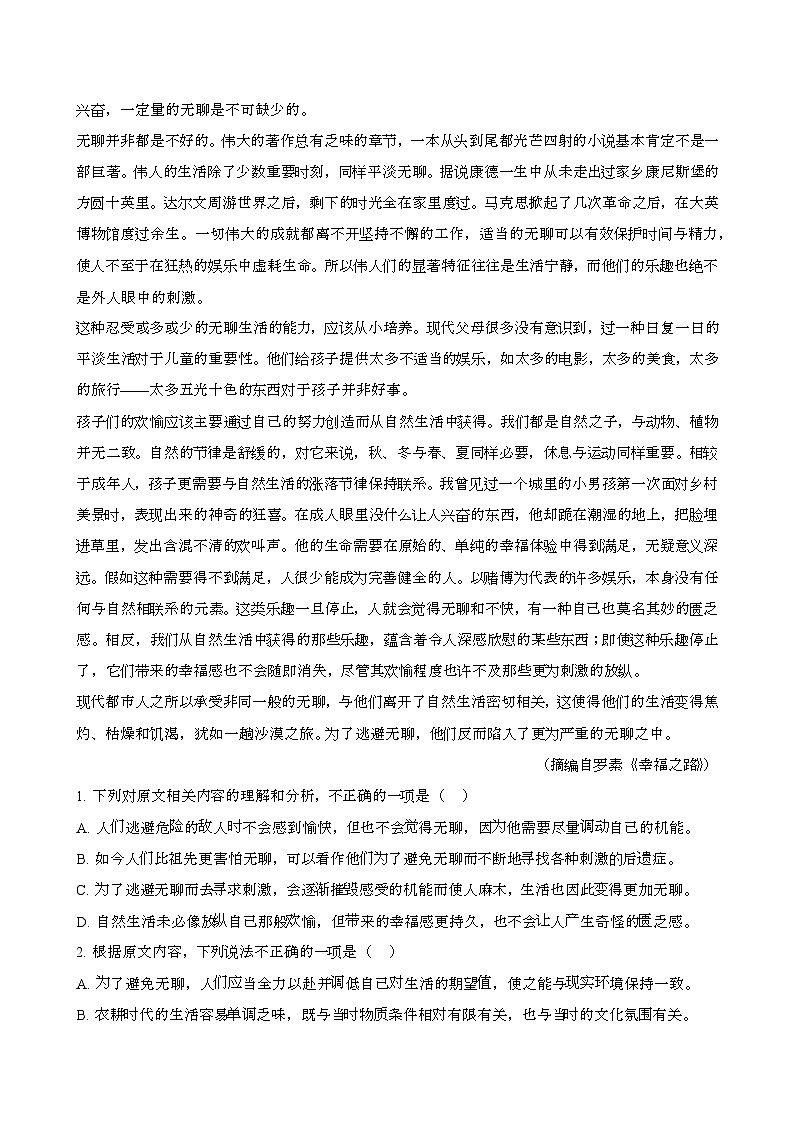 兴奋，一定量的无聊是不可缺少的。

无聊并非都是不好的。伟大的著作总有乏味的章节，一本从头到尾都光芒四射的小说基本肯定不是一部巨著。伟人的生活除了少数重要时刻，同样平淡无聊。据说康德一生中从未走出过家乡康尼斯堡的方圆十英里。达尔文周游世界之后，剩下的时光全在家里度过。马克思掀起了几次革命之后，在大英博物馆度过余生。一切伟大的成就都离不开坚持不懈的工作，适当的无聊可以有效保护时间与精力，使人不至于在狂热的娱乐中虚耗生命。所以伟人们的显著特征往往是生活宁静，而他们的乐趣也绝不是外人眼中的刺激。

这种忍受或多或少的无聊生活的能力，应该从小培养。现代父母很多没有意识到，过一种日复一日的平淡生活对于儿童的重要性。他们给孩子提供太多不适当的娱乐，如太多的电影，太多的美食，太多的旅行——太多五光十色的东西对于孩子并非好事。

孩子们的欢愉应该主要通过自己的努力创造而从自然生活中获得。我们都是自然之子，与动物、植物并无二致。自然的节律是舒缓的，对它来说，秋、冬与春、夏同样必要，休息与运动同样重要。相较于成年人，孩子更需要与自然生活的涨落节律保持联系。我曾见过一个城里的小男孩第一次面对乡村美景时，表现出来的神奇的狂喜。在成人眼里没什么让人兴奋的东西，他却跪在潮湿的地上，把脸埋进草里，发出含混不清的欢叫声。他的生命需要在原始的、单纯的幸福体验中得到满足，无疑意义深远。假如这种需要得不到满足，人很少能成为完善健全的人。以赌博为代表的许多娱乐，本身没有任何与自然相联系的元素。这类乐趣一旦停止，人就会觉得无聊和不快，有一种自己也莫名其妙的匮乏感。相反，我们从自然生活中获得的那些乐趣，蕴含着令人深感欣慰的某些东西；即使这种乐趣停止了，它们带来的幸福感也不会随即消失，尽管其欢愉程度也许不及那些更为刺激的放纵。

现代都市人之所以承受非同一般的无聊，与他们离开了自然生活密切相关，这使得他们的生活变得焦灼、枯燥和饥渴，犹如一趟沙漠之旅。为了逃避无聊，他们反而陷入了更为严重的无聊之中。

（摘编自罗素《幸福之路》）

1. 下列对原文相关内容的理解和分析，不正确的一项是（　）

A. 人们逃避危险的敌人时不会感到愉快，但也不会觉得无聊，因为他需要尽量调动自己的机能。

B. 如今人们比祖先更害怕无聊，可以看作他们为了避免无聊而不断地寻找各种刺激的后遗症。

C. 为了逃避无聊而去寻求刺激，会逐渐摧毁感受的机能而使人麻木，生活也因此变得更加无聊。

D. 自然生活未必像放纵自己那般欢愉，但带来的幸福感更持久，也不会让人产生奇怪的匮乏感。

2. 根据原文内容，下列说法不正确的一项是（　）

A. 为了避免无聊，人们应当全力以赴并调低自己对生活的期望值，使之能与现实环境保持一致。

B. 农耕时代的生活容易单调乏味，既与当时物质条件相对有限有关，也与当时的文化氛围有关。